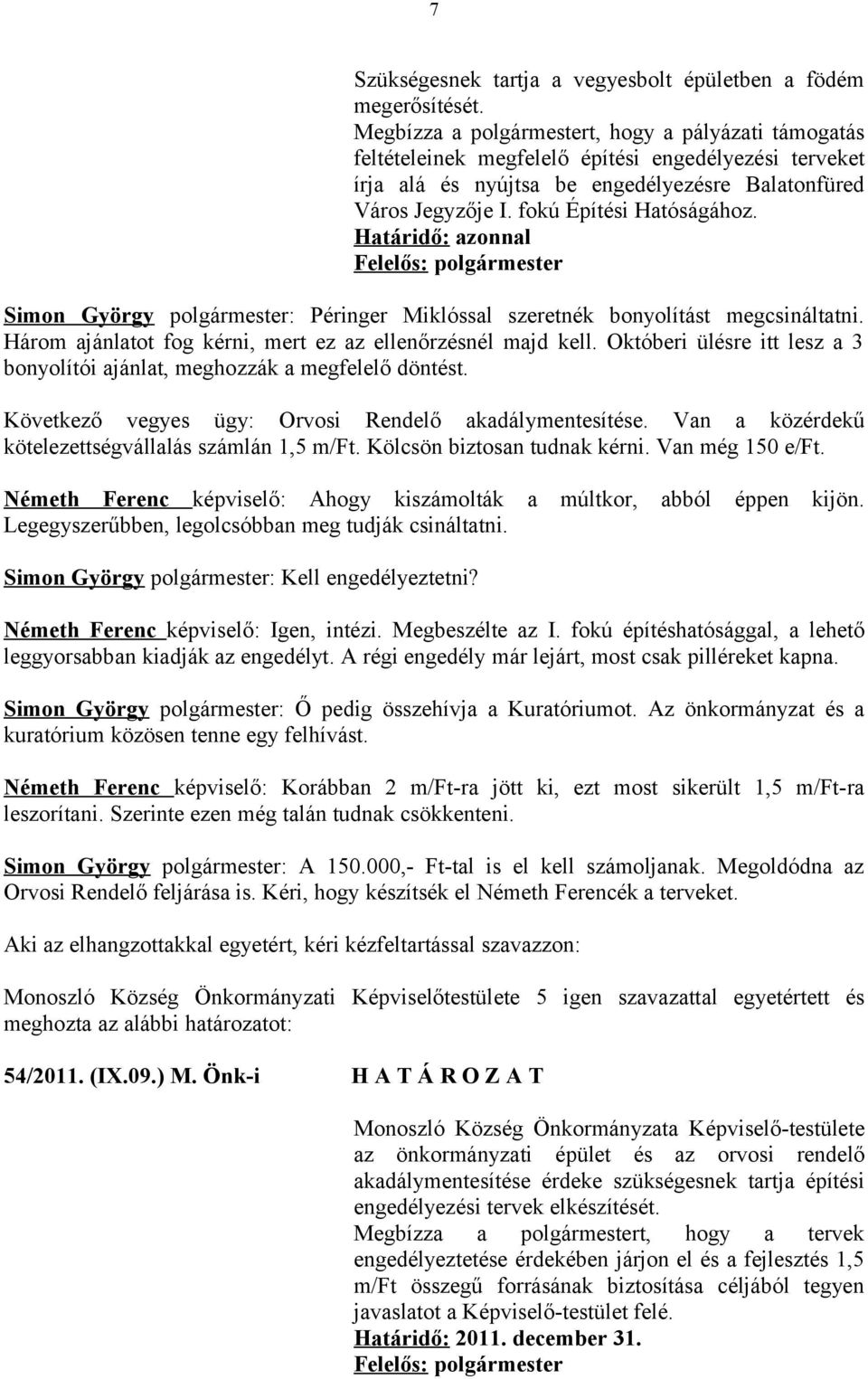 7

Szükségesnek tartja a vegyesbolt épületben a födém megerősítését.
Megbízza a polgármestert, hogy a pályázati támogatás feltételeinek megfelelő építési engedélyezési terveket írja alá és nyújtsa be engedélyezésre Balatonfüred Város Jegyzője I. fokú Építési Hatóságához.
Határidő: azonnal
Felelős: polgármester

Simon György polgármester: Péringer Miklóssal szeretnék bonyolítást megcsináltatni. Három ajánlatot fog kérni, mert ez az ellenőrzésnél majd kell. Októberi ülésre itt lesz a 3 bonyolítói ajánlat, meghozzák a megfelelő döntést.

Következő vegyes ügy: Orvosi Rendelő akadálymentesítése. Van a közérdekű kötelezettségvállalás számlán 1,5 m/Ft. Kölcsön biztosan tudnak kérni. Van még 150 e/Ft.

Németh Ferenc képviselő: Ahogy kiszámolták a múltkor, abból éppen kijön. Legegyszerűbben, legolcsóbban meg tudják csináltatni.

Simon György polgármester: Kell engedélyeztetni?

Németh Ferenc képviselő: Igen, intézi. Megbeszélte az I. fokú építéshatósággal, a lehető leggyorsabban kiadják az engedélyt. A régi engedély már lejárt, most csak pilléreket kapna.

Simon György polgármester: Ő pedig összehívja a Kuratóriumot. Az önkormányzat és a kuratórium közösen tenne egy felhívást.

Németh Ferenc képviselő: Korábban 2 m/Ft-ra jött ki, ezt most sikerült 1,5 m/Ft-ra leszorítani. Szerinte ezen még talán tudnak csökkenteni.

Simon György polgármester: A 150.000,- Ft-tal is el kell számoljanak. Megoldódna az Orvosi Rendelő feljárása is. Kéri, hogy készítsék el Németh Ferencék a terveket.

Aki az elhangzottakkal egyetért, kéri kézfeltartással szavazzon:

Monoszló Község Önkormányzati Képviselőtestülete 5 igen szavazattal egyetértett és meghozta az alábbi határozatot:

54/2011. (IX.09.) M. Önk-i

H A T Á R O Z A T

Monoszló Község Önkormányzata Képviselő-testülete az önkormányzati épület és az orvosi rendelő akadálymentesítése érdeke szükségesnek tartja építési engedélyezési tervek elkészítését.
Megbízza a polgármestert, hogy a tervek engedélyeztetése érdekében járjon el és a fejlesztés 1,5 m/Ft összegű forrásának biztosítása céljából tegyen javaslatot a Képviselő-testület felé.
Határidő: 2011. december 31.
Felelős: polgármester